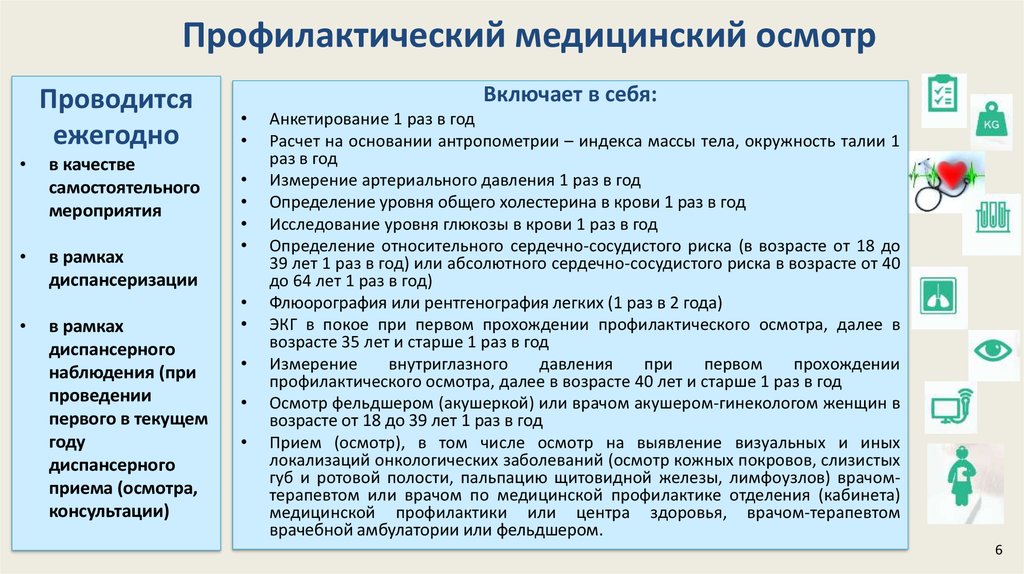 Профилактический медицинский осмотр

Проводится ежегодно

• в качестве самостоятельного мероприятия

• в рамках диспансеризации

• в рамках диспансерного наблюдения (при проведении первого в текущем году диспансерного приема (осмотра, консультации)

Включает в себя:

• Анкетирование 1 раз в год
• Расчет на основании антропометрии – индекса массы тела, окружность талии 1 раз в год
• Измерение артериального давления 1 раз в год
• Определение уровня общего холестерина в крови 1 раз в год
• Исследование уровня глюкозы в крови 1 раз в год
• Определение относительного сердечно-сосудистого риска (в возрасте от 18 до 39 лет 1 раз в год) или абсолютного сердечно-сосудистого риска в возрасте от 40 до 64 лет 1 раз в год)
• Флюорография или рентгенография легких (1 раз в 2 года)
• ЭКГ в покое при первом прохождении профилактического осмотра, далее в возрасте 35 лет и старше 1 раз в год
• Измерение внутриглазного давления при первом прохождении профилактического осмотра, далее в возрасте 40 лет и старше 1 раз в год
• Осмотр фельдшером (акушеркой) или врачом акушером-гинекологом женщин в возрасте от 18 до 39 лет 1 раз в год
• Прием (осмотр), в том числе осмотр на выявление визуальных и иных локализаций онкологических заболеваний (осмотр кожных покровов, слизистых губ и ротовой полости, пальпацию щитовидной железы, лимфоузлов) врачом-терапевтом или врачом по медицинской профилактике отделения (кабинета) медицинской профилактики или центра здоровья, врачом-терапевтом врачебной амбулатории или фельдшером.

KG

6